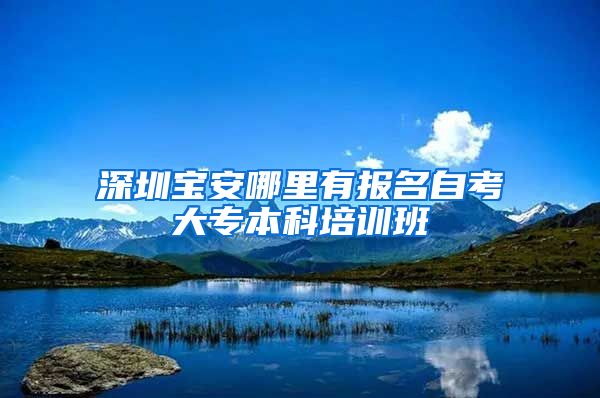 深圳宝安哪里有报名自考大专本科培训班